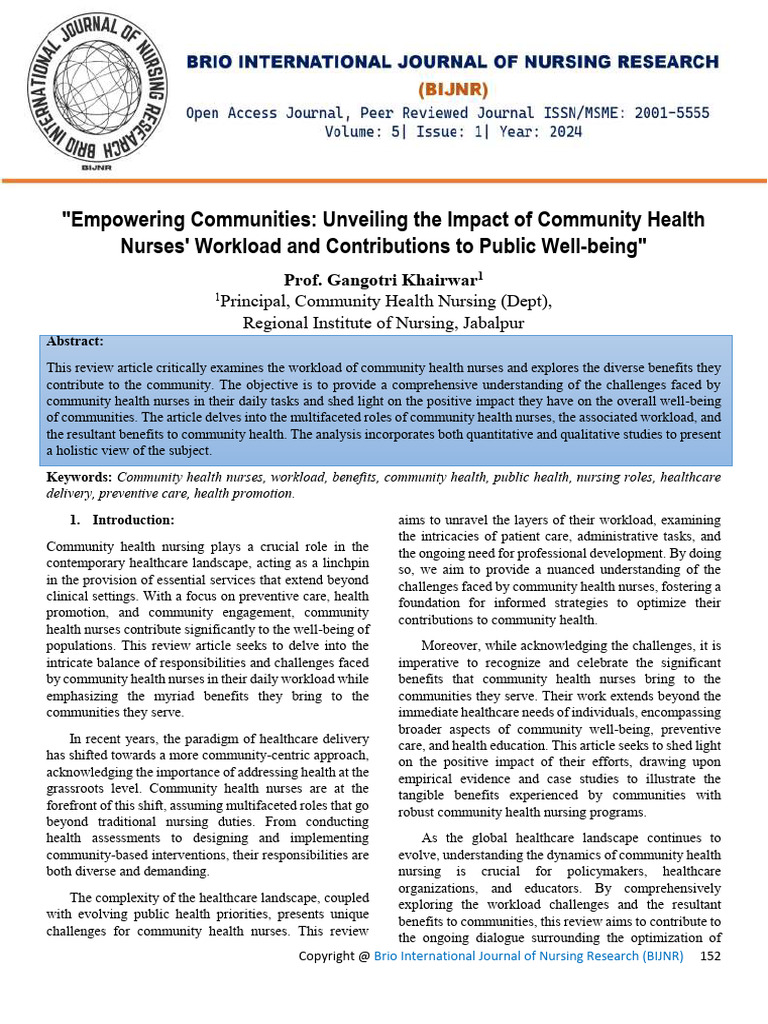 BRIO INTERNATIONAL JOURNAL OF NURSING RESEARCH

BIJNR

BRIO INTERNATIONAL JOURNAL OF NURSING RESEARCH

(BIJNR)

Open Access Journal, Peer Reviewed Journal ISSN/MSME: 2001-5555
Volume: 5| Issue: 1| Year: 2024

"Empowering Communities: Unveiling the Impact of Community Health Nurses' Workload and Contributions to Public Well-being"

Prof. Gangotri Khairwar$^1$
$^1$Principal, Community Health Nursing (Dept),
Regional Institute of Nursing, Jabalpur

Abstract:

This review article critically examines the workload of community health nurses and explores the diverse benefits they contribute to the community. The objective is to provide a comprehensive understanding of the challenges faced by community health nurses in their daily tasks and shed light on the positive impact they have on the overall well-being of communities. The article delves into the multifaceted roles of community health nurses, the associated workload, and the resultant benefits to community health. The analysis incorporates both quantitative and qualitative studies to present a holistic view of the subject.

Keywords: Community health nurses, workload, benefits, community health, public health, nursing roles, healthcare delivery, preventive care, health promotion.

1. Introduction:

Community health nursing plays a crucial role in the contemporary healthcare landscape, acting as a linchpin in the provision of essential services that extend beyond clinical settings. With a focus on preventive care, health promotion, and community engagement, community health nurses contribute significantly to the well-being of populations. This review article seeks to delve into the intricate balance of responsibilities and challenges faced by community health nurses in their daily workload while emphasizing the myriad benefits they bring to the communities they serve.

In recent years, the paradigm of healthcare delivery has shifted towards a more community-centric approach, acknowledging the importance of addressing health at the grassroots level. Community health nurses are at the forefront of this shift, assuming multifaceted roles that go beyond traditional nursing duties. From conducting health assessments to designing and implementing community-based interventions, their responsibilities are both diverse and demanding.

The complexity of the healthcare landscape, coupled with evolving public health priorities, presents unique challenges for community health nurses. This review aims to unravel the layers of their workload, examining the intricacies of patient care, administrative tasks, and the ongoing need for professional development. By doing so, we aim to provide a nuanced understanding of the challenges faced by community health nurses, fostering a foundation for informed strategies to optimize their contributions to community health.

Moreover, while acknowledging the challenges, it is imperative to recognize and celebrate the significant benefits that community health nurses bring to the communities they serve. Their work extends beyond the immediate healthcare needs of individuals, encompassing broader aspects of community well-being, preventive care, and health education. This article seeks to shed light on the positive impact of their efforts, drawing upon empirical evidence and case studies to illustrate the tangible benefits experienced by communities with robust community health nursing programs.

As the global healthcare landscape continues to evolve, understanding the dynamics of community health nursing is crucial for policymakers, healthcare organizations, and educators. By comprehensively exploring the workload challenges and the resultant benefits to communities, this review aims to contribute to the ongoing dialogue surrounding the optimization of

Copyright @ Brio International Journal of Nursing Research (BIJNR) 152